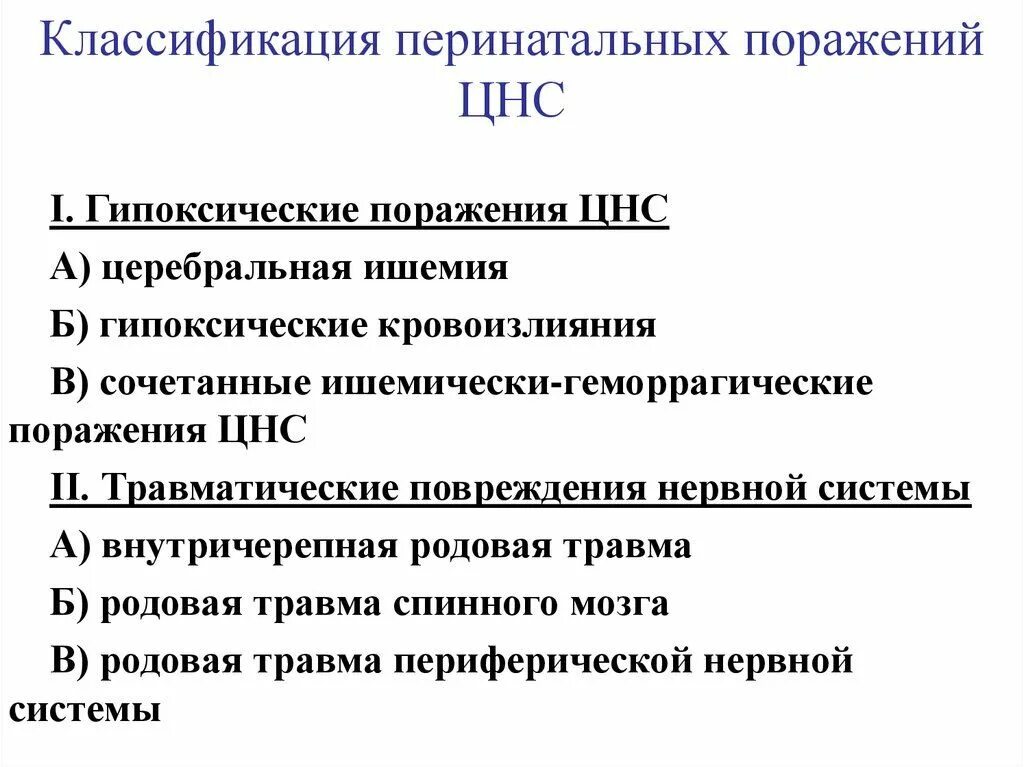 Классификация перинатальных поражений ЦНС

I. Гипоксические поражения ЦНС

А) церебральная ишемия

Б) гипоксические кровоизлияния

В) сочетанные ишемически-геморрагические поражения ЦНС

II. Травматические повреждения нервной системы

А) внутричерепная родовая травма

Б) родовая травма спинного мозга

В) родовая травма периферической нервной системы